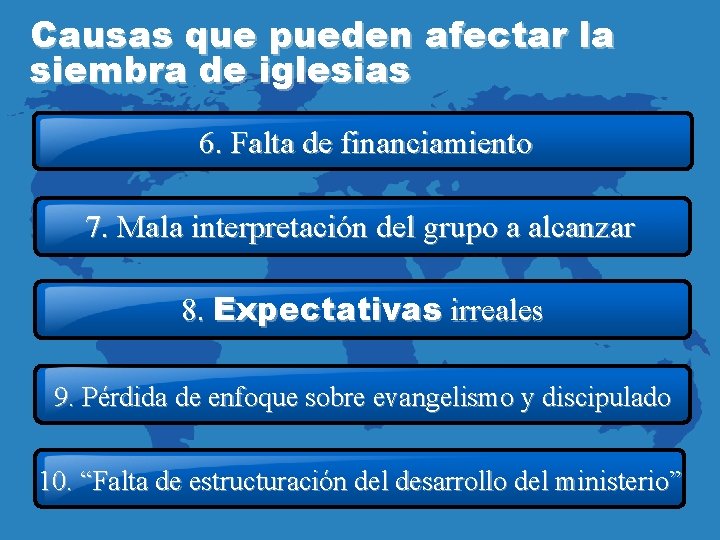 Causas que pueden afectar la siembra de iglesias

6. Falta de financiamiento

7. Mala interpretación del grupo a alcanzar

8. Expectativas irreales

9. Pérdida de enfoque sobre evangelismo y discipulado

10. “Falta de estructuración del desarrollo del ministerio”